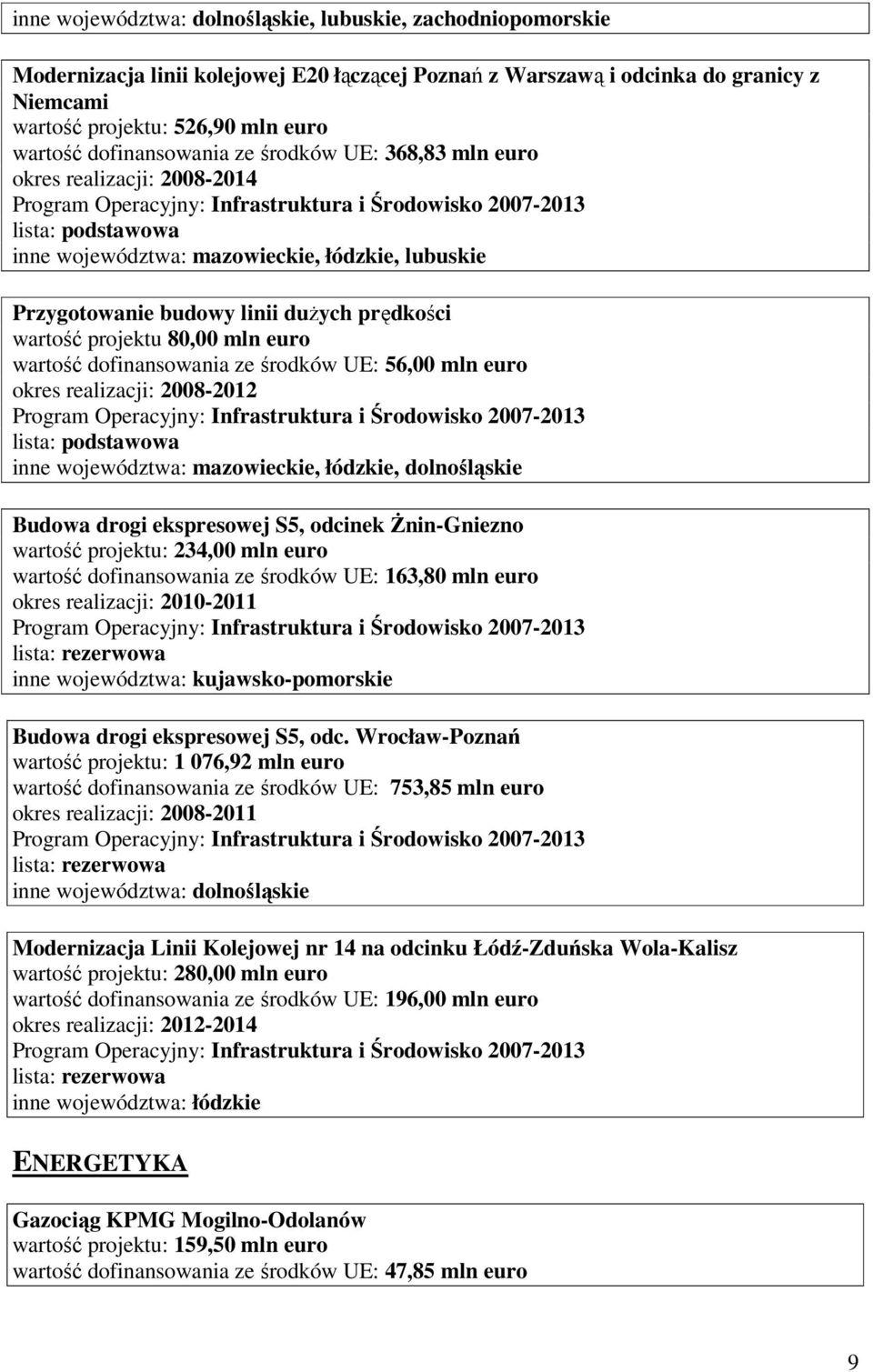 inne województwa: dolnośląskie, lubuskie, zachodniopomorskie

Modernizacja linii kolejowej E20 łączącej Poznań z Warszawą i odcinka do granicy z Niemcami
wartość projektu: 526,90 mln euro
wartość dofinansowania ze środków UE: 368,83 mln euro
okres realizacji: 2008-2014
Program Operacyjny: Infrastruktura i Środowisko 2007-2013
lista: podstawowa
inne województwa: mazowieckie, łódzkie, lubuskie

Przygotowanie budowy linii dużych prędkości
wartość projektu 80,00 mln euro
wartość dofinansowania ze środków UE: 56,00 mln euro
okres realizacji: 2008-2012
Program Operacyjny: Infrastruktura i Środowisko 2007-2013
lista: podstawowa
inne województwa: mazowieckie, łódzkie, dolnośląskie

Budowa drogi ekspresowej S5, odcinek Żnin-Gniezno
wartość projektu: 234,00 mln euro
wartość dofinansowania ze środków UE: 163,80 mln euro
okres realizacji: 2010-2011
Program Operacyjny: Infrastruktura i Środowisko 2007-2013
lista: rezerwowa
inne województwa: kujawsko-pomorskie

Budowa drogi ekspresowej S5, odc. Wrocław-Poznań
wartość projektu: 1 076,92 mln euro
wartość dofinansowania ze środków UE: 753,85 mln euro
okres realizacji: 2008-2011
Program Operacyjny: Infrastruktura i Środowisko 2007-2013
lista: rezerwowa
inne województwa: dolnośląskie

Modernizacja Linii Kolejowej nr 14 na odcinku Łódź-Zduńska Wola-Kalisz
wartość projektu: 280,00 mln euro
wartość dofinansowania ze środków UE: 196,00 mln euro
okres realizacji: 2012-2014
Program Operacyjny: Infrastruktura i Środowisko 2007-2013
lista: rezerwowa
inne województwa: łódzkie

ENERGETYKA

Gazociąg KPMG Mogilno-Odolanów
wartość projektu: 159,50 mln euro
wartość dofinansowania ze środków UE: 47,85 mln euro

9